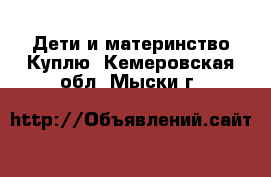 Дети и материнство Куплю  Кемеровская обл  Мыски г

http://Объявлений.сайт